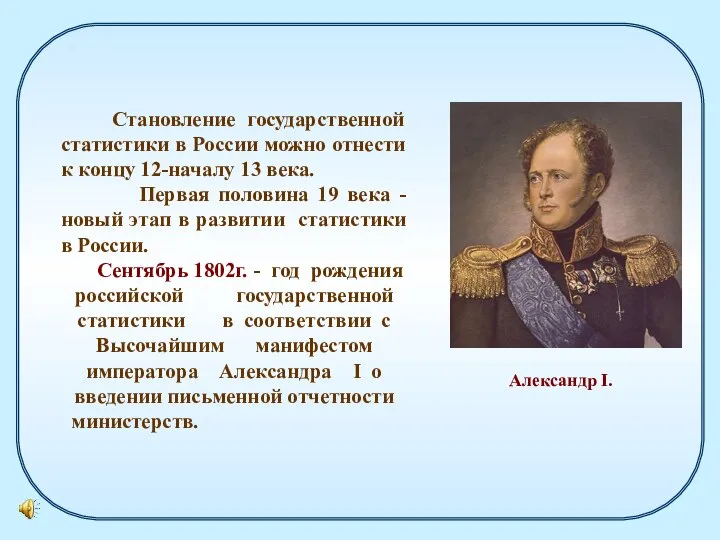 Становление государственной статистики в России можно отнести к концу 12-началу 13 века.

Первая половина 19 века - новый этап в развитии статистики в России.

Сентябрь 1802г. - год рождения российской государственной статистики в соответствии с Высочайшим манифестом императора Александра I о введении письменной отчетности министерств.

Александр I.